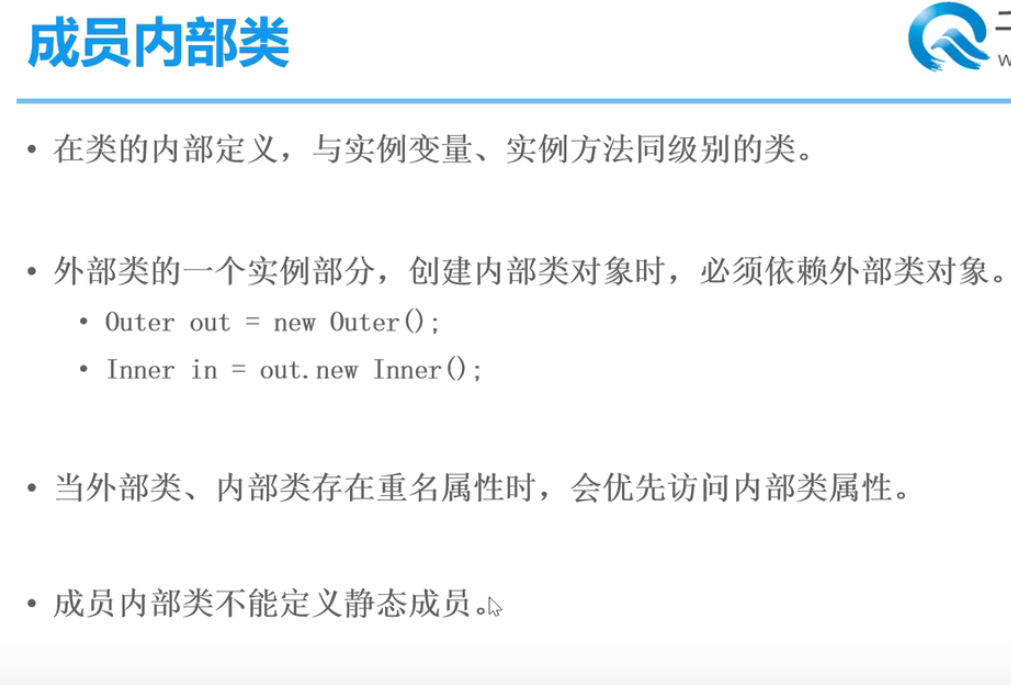 成员内部类

• 在类的内部定义，与实例变量、实例方法同级别的类。

• 外部类的一个实例部分，创建内部类对象时，必须依赖外部类对象。

• Outer out = new Outer();
• Inner in = out.new Inner();

• 当外部类、内部类存在重名属性时，会优先访问内部类属性。

• 成员内部类不能定义静态成员。